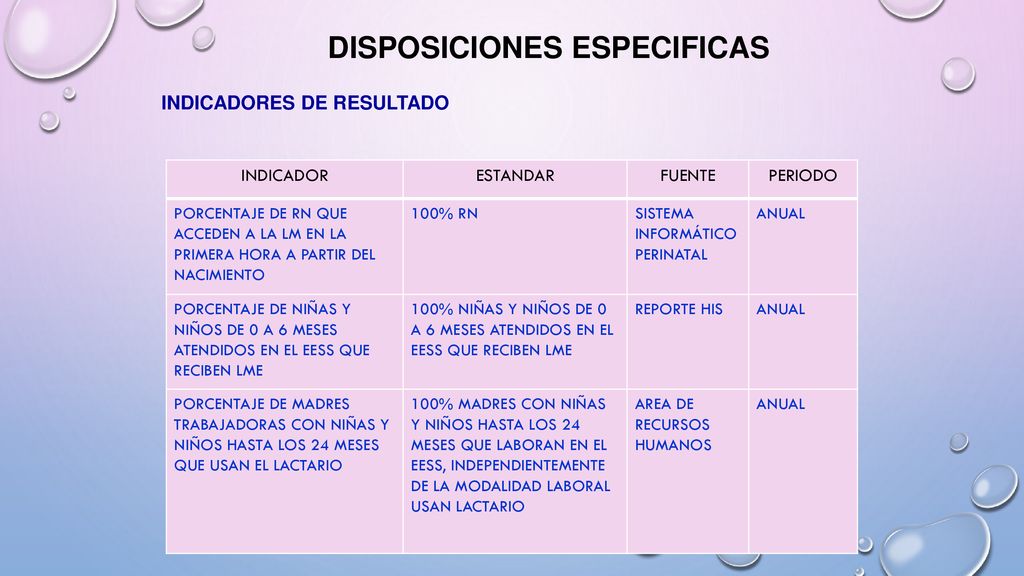 DISPOSICIONES ESPECIFICAS

INDICADORES DE RESULTADO

| INDICADOR | ESTANDAR | FUENTE | PERIODO |
|---|---|---|---|
| PORCENTAJE DE RN QUE ACCEDEN A LA LM EN LA PRIMERA HORA A PARTIR DEL NACIMIENTO | 100% RN | SISTEMA INFORMÁTICO PERINATAL | ANUAL |
| PORCENTAJE DE NIÑAS Y NIÑOS DE 0 A 6 MESES ATENDIDOS EN EL EESS QUE RECIBEN LME | 100% NIÑAS Y NIÑOS DE 0 A 6 MESES ATENDIDOS EN EL EESS QUE RECIBEN LME | REPORTE HIS | ANUAL |
| PORCENTAJE DE MADRES TRABAJADORAS CON NIÑAS Y NIÑOS HASTA LOS 24 MESES QUE USAN EL LACTARIO | 100% MADRES CON NIÑAS Y NIÑOS HASTA LOS 24 MESES QUE LABORAN EN EL EESS, INDEPENDIENTEMENTE DE LA MODALIDAD LABORAL USAN LACTARIO | AREA DE RECURSOS HUMANOS | ANUAL |